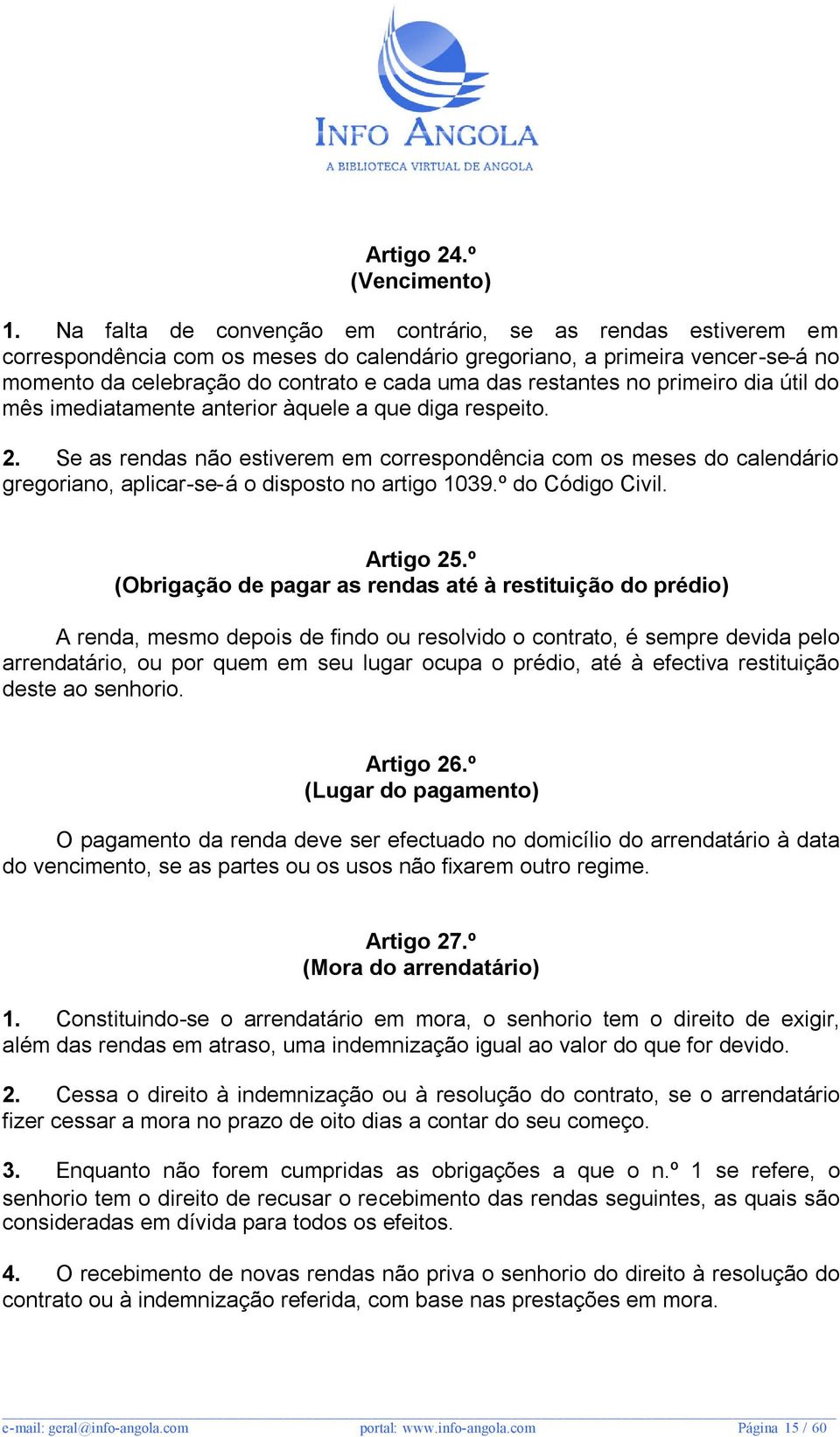 INFO ANGOLA
A BIBLIOTECA VIRTUAL DE ANGOLA

Artigo 24.º
(Vencimento)

1. Na falta de convenção em contrário, se as rendas estiverem em correspondência com os meses do calendário gregoriano, a primeira vencer-se-á no momento da celebração do contrato e cada uma das restantes no primeiro dia útil do mês imediatamente anterior àquele a que diga respeito.

2. Se as rendas não estiverem em correspondência com os meses do calendário gregoriano, aplicar-se-á o disposto no artigo 1039.º do Código Civil.

Artigo 25.º
(Obrigação de pagar as rendas até à restituição do prédio)

A renda, mesmo depois de findo ou resolvido o contrato, é sempre devida pelo arrendatário, ou por quem em seu lugar ocupa o prédio, até à efectiva restituição deste ao senhorio.

Artigo 26.º
(Lugar do pagamento)

O pagamento da renda deve ser efectuado no domicílio do arrendatário à data do vencimento, se as partes ou os usos não fixarem outro regime.

Artigo 27.º
(Mora do arrendatário)

1. Constituindo-se o arrendatário em mora, o senhorio tem o direito de exigir, além das rendas em atraso, uma indemnização igual ao valor do que for devido.

2. Cessa o direito à indemnização ou à resolução do contrato, se o arrendatário fizer cessar a mora no prazo de oito dias a contar do seu começo.

3. Enquanto não forem cumpridas as obrigações a que o n.º 1 se refere, o senhorio tem o direito de recusar o recebimento das rendas seguintes, as quais são consideradas em dívida para todos os efeitos.

4. O recebimento de novas rendas não priva o senhorio do direito à resolução do contrato ou à indemnização referida, com base nas prestações em mora.

e-mail: geral@info-angola.com portal: www.info-angola.com Página 15 / 60